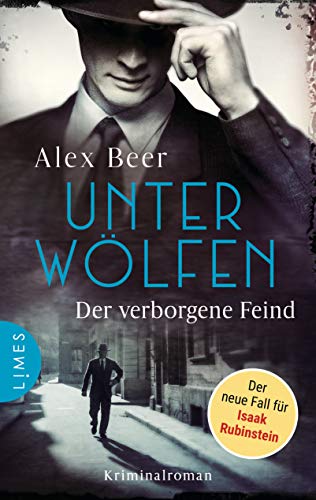 Alex Beer

UNTER WÖLFEN

Der verborgene Feind

LIMES

Der neue Fall für Isaak Rubinstein

Kriminalroman